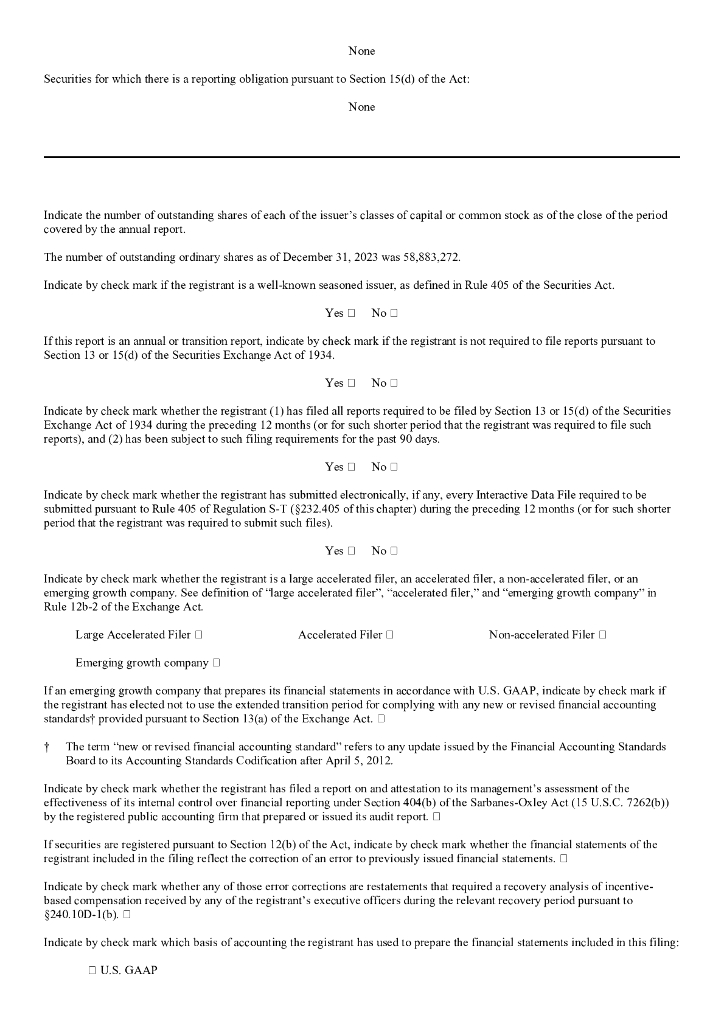 None

Securities for which there is a reporting obligation pursuant to Section 15(d) of the Act:

None

Indicate the number of outstanding shares of each of the issuer's classes of capital or common stock as of the close of the period covered by the annual report.

The number of outstanding ordinary shares as of December 31, 2023 was 58,883,272.

Indicate by check mark if the registrant is a well-known seasoned issuer, as defined in Rule 405 of the Securities Act.

Yes ☐ No ☐

If this report is an annual or transition report, indicate by check mark if the registrant is not required to file reports pursuant to Section 13 or 15(d) of the Securities Exchange Act of 1934.

Yes ☐ No ☐

Indicate by check mark whether the registrant (1) has filed all reports required to be filed by Section 13 or 15(d) of the Securities Exchange Act of 1934 during the preceding 12 months (or for such shorter period that the registrant was required to file such reports), and (2) has been subject to such filing requirements for the past 90 days.

Yes ☐ No ☐

Indicate by check mark whether the registrant has submitted electronically, if any, every Interactive Data File required to be submitted pursuant to Rule 405 of Regulation S-T (§232.405 of this chapter) during the preceding 12 months (or for such shorter period that the registrant was required to submit such files).

Yes ☐ No ☐

Indicate by check mark whether the registrant is a large accelerated filer, an accelerated filer, a non-accelerated filer, or an emerging growth company. See definition of "large accelerated filer", "accelerated filer," and "emerging growth company" in Rule 12b-2 of the Exchange Act.

Large Accelerated Filer ☐ Accelerated Filer ☐ Non-accelerated Filer ☐

Emerging growth company ☐

If an emerging growth company that prepares its financial statements in accordance with U.S. GAAP, indicate by check mark if the registrant has elected not to use the extended transition period for complying with any new or revised financial accounting standards† provided pursuant to Section 13(a) of the Exchange Act. ☐

† The term "new or revised financial accounting standard" refers to any update issued by the Financial Accounting Standards Board to its Accounting Standards Codification after April 5, 2012.

Indicate by check mark whether the registrant has filed a report on and attestation to its management's assessment of the effectiveness of its internal control over financial reporting under Section 404(b) of the Sarbanes-Oxley Act (15 U.S.C. 7262(b)) by the registered public accounting firm that prepared or issued its audit report. ☐

If securities are registered pursuant to Section 12(b) of the Act, indicate by check mark whether the financial statements of the registrant included in the filing reflect the correction of an error to previously issued financial statements. ☐

Indicate by check mark whether any of those error corrections are restatements that required a recovery analysis of incentive-based compensation received by any of the registrant's executive officers during the relevant recovery period pursuant to §240.10D-1(b). ☐

Indicate by check mark which basis of accounting the registrant has used to prepare the financial statements included in this filing:

☐ U.S. GAAP